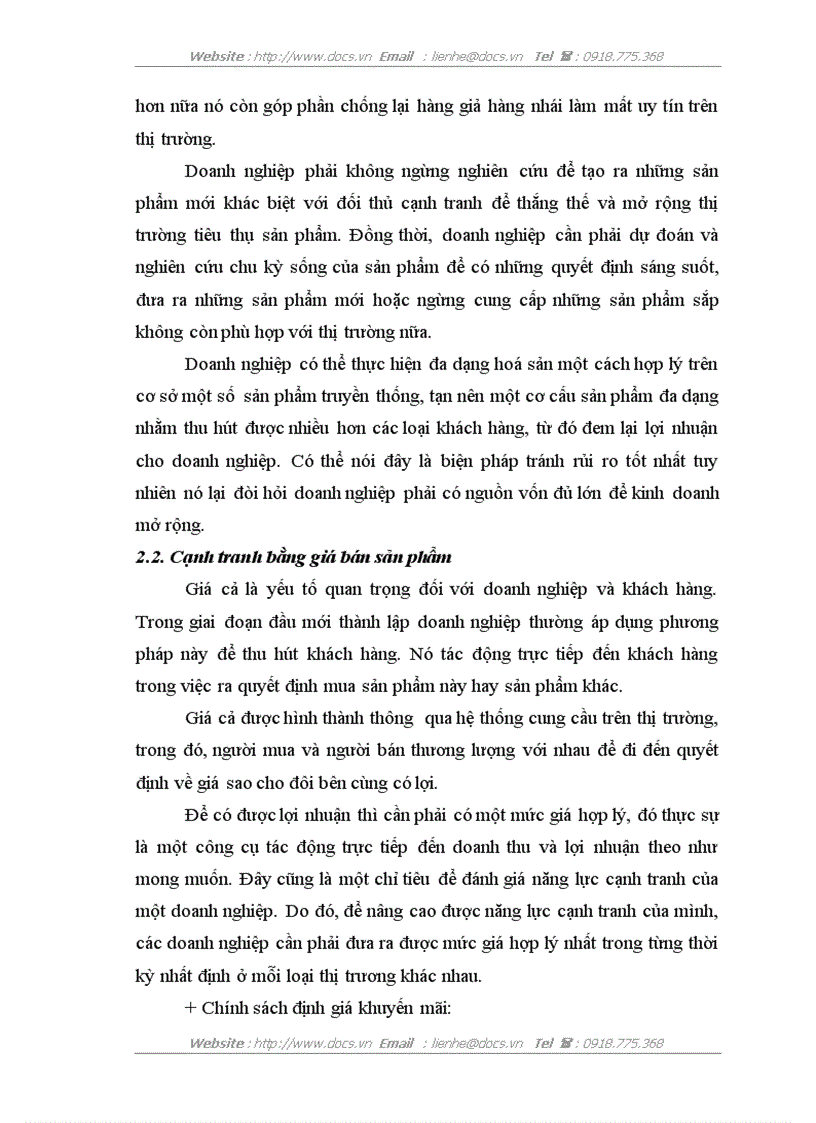 Website : http://www.docs.vn Email : lienhe@docs.vn Tel ☎ : 0918.775.368

hơn nữa nó còn góp phần chống lại hàng giả hàng nhái làm mất uy tín trên thị trường.

Doanh nghiệp phải không ngừng nghiên cứu để tạo ra những sản phẩm mới khác biệt với đối thủ cạnh tranh để thắng thế và mở rộng thị trường tiêu thụ sản phẩm. Đồng thời, doanh nghiệp cần phải dự đoán và nghiên cứu chu kỳ sống của sản phẩm để có những quyết định sáng suốt, đưa ra những sản phẩm mới hoặc ngừng cung cấp những sản phẩm sắp không còn phù hợp với thị trường nữa.

Doanh nghiệp có thể thực hiện đa dạng hoá sản một cách hợp lý trên cơ sở một số sản phẩm truyền thống, tạn nên một cơ cấu sản phẩm đa dạng nhằm thu hút được nhiều hơn các loại khách hàng, từ đó đem lại lợi nhuận cho doanh nghiệp. Có thể nói đây là biện pháp tránh rủi ro tốt nhất tuy nhiên nó lại đòi hỏi doanh nghiệp phải có nguồn vốn đủ lớn để kinh doanh mở rộng.

2.2. Cạnh tranh bằng giá bán sản phẩm

Giá cả là yếu tố quan trọng đối với doanh nghiệp và khách hàng. Trong giai đoạn đầu mới thành lập doanh nghiệp thường áp dụng phương pháp này để thu hút khách hàng. Nó tác động trực tiếp đến khách hàng trong việc ra quyết định mua sản phẩm này hay sản phẩm khác.

Giá cả được hình thành thông qua hệ thống cung cầu trên thị trường, trong đó, người mua và người bán thương lượng với nhau để đi đến quyết định về giá sao cho đôi bên cùng có lợi.

Để có được lợi nhuận thì cần phải có một mức giá hợp lý, đó thực sự là một công cụ tác động trực tiếp đến doanh thu và lợi nhuận theo như mong muốn. Đây cũng là một chỉ tiêu để đánh giá năng lực cạnh tranh của một doanh nghiệp. Do đó, để nâng cao được năng lực cạnh tranh của mình, các doanh nghiệp cần phải đưa ra được mức giá hợp lý nhất trong từng thời kỳ nhất định ở mỗi loại thị trương khác nhau.

+ Chính sách định giá khuyến mãi:

Website : http://www.docs.vn Email : lienhe@docs.vn Tel ☎ : 0918.775.368